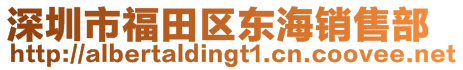 深圳市福田区东海销售部
http://albertaldingt1.cn.coovee.net